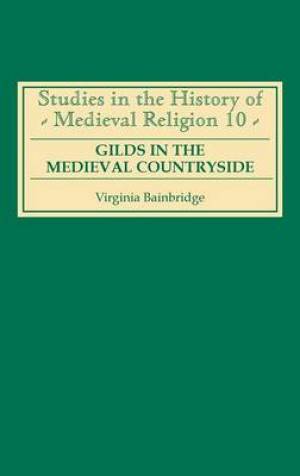 Studies in the History of
Medieval Religion 10

GILDS IN THE
MEDIEVAL COUNTRYSIDE

Virginia Bainbridge